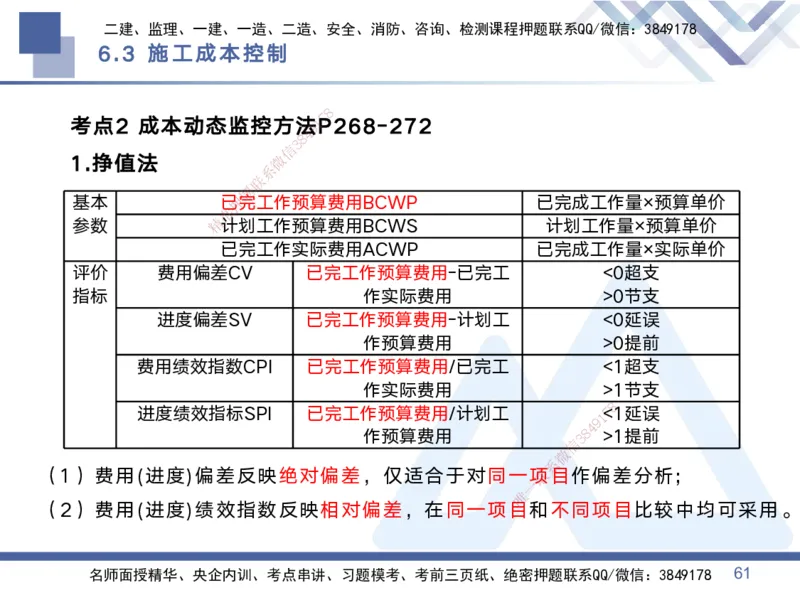 二建、监理、一建、一造、二造、安全、消防、咨询、检测课程押题联系QQ/微信：3849178

6.3 施工成本控制

考点2 成本动态监控方法P268-272

1.挣值法

| 基本参数 | 已完工作预算费用BCWP | | 已完成工作量×预算单价 |
|---|---|---|---|
| | 计划工作预算费用BCWS | | 计划工作量×预算单价 |
| | 已完工作实际费用ACWP | | 已完成工作量×实际单价 |
| 评价指标 | 费用偏差CV | 已完工作预算费用-已完工作实际费用 | <0超支 >0节支 |
| | 进度偏差SV | 已完工作预算费用-计划工作预算费用 | <0延误 >0提前 |
| | 费用绩效指数CPI | 已完工作预算费用/已完工作实际费用 | <1超支 >1节支 |
| | 进度绩效指标SPI | 已完工作预算费用/计划工作预算费用 | <1延误 >1提前 |

（1）费用(进度)偏差反映绝对偏差，仅适合于对同一项目作偏差分析；

（2）费用(进度)绩效指数反映相对偏差，在同一项目和不同项目比较中均可采用。

名师面授精华、央企内训、考点串讲、习题模考、考前三页纸、绝密押题联系QQ/微信：3849178 61